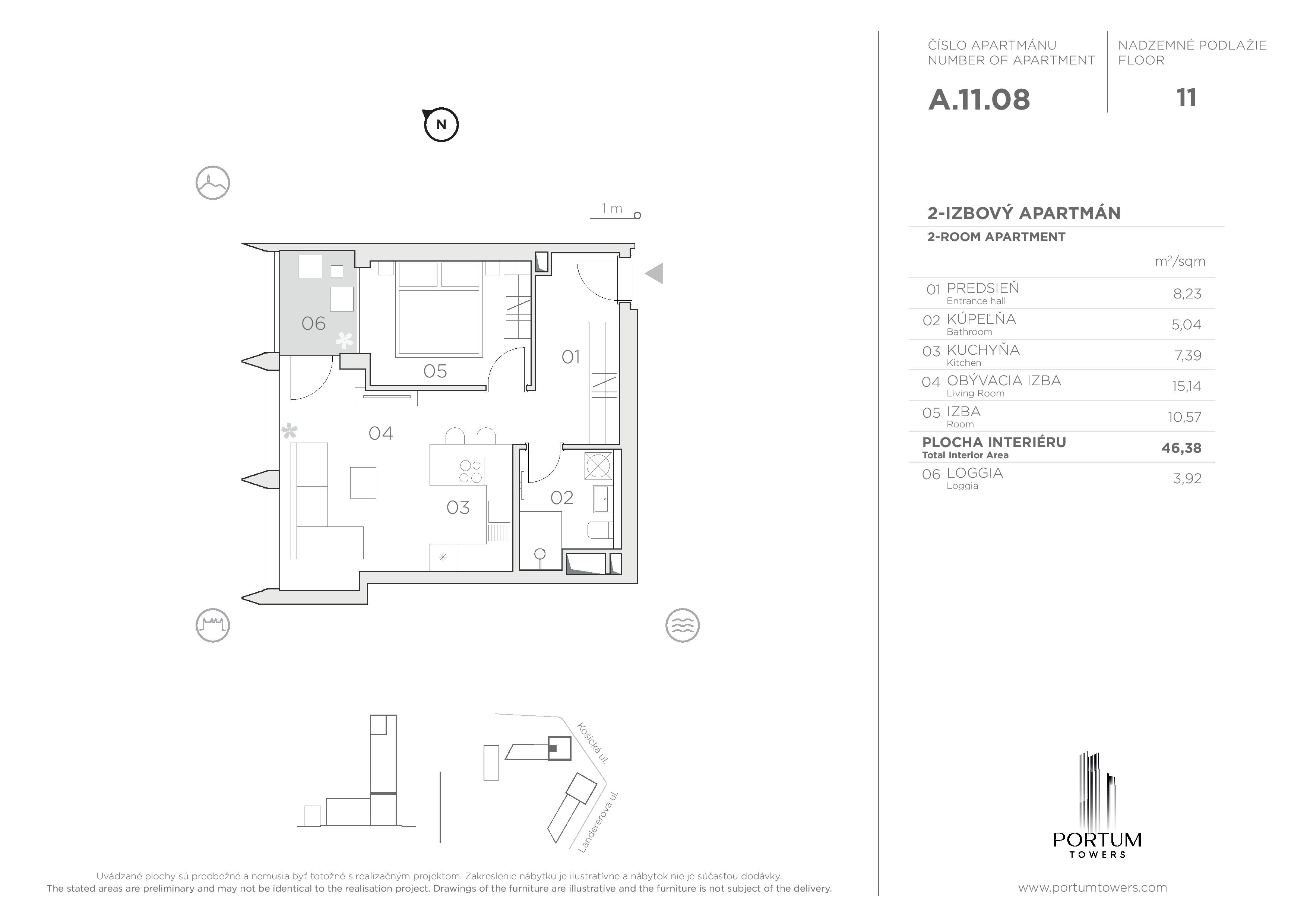 N

1 m

06

05

01

04

03

02

Košická ul.

Landererova ul.

Uvádzané plochy sú predbežné a nemusia byť totožné s realizačným projektom. Zakreslenie nábytku je ilustratívne a nábytok nie je súčasťou dodávky.
The stated areas are preliminary and may not be identical to the realisation project. Drawings of the furniture are illustrative and the furniture is not subject of the delivery.

ČÍSLO APARTMÁNU
NUMBER OF APARTMENT

A.11.08

NADZEMNÉ PODLAŽIE
FLOOR

11

2-IZBOVÝ APARTMÁN
2-ROOM APARTMENT

| | | $m^2$/sqm |
|---|---|---|
| 01 | PREDSIEŇ Entrance hall | 8,23 |
| 02 | KÚPEĽŇA Bathroom | 5,04 |
| 03 | KUCHYŇA Kitchen | 7,39 |
| 04 | OBÝVACIA IZBA Living Room | 15,14 |
| 05 | IZBA Room | 10,57 |
| | PLOCHA INTERIÉRU Total Interior Area | 46,38 |
| 06 | LOGGIA Loggia | 3,92 |

PORTUM
TOWERS

www.portumtowers.com